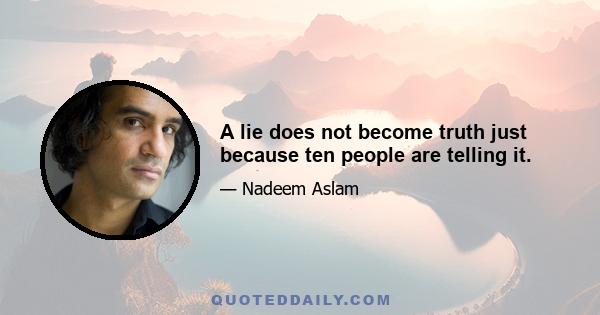 A lie does not become truth just because ten people are telling it.

— Nadeem Aslam

QUOTEDDAILY.COM